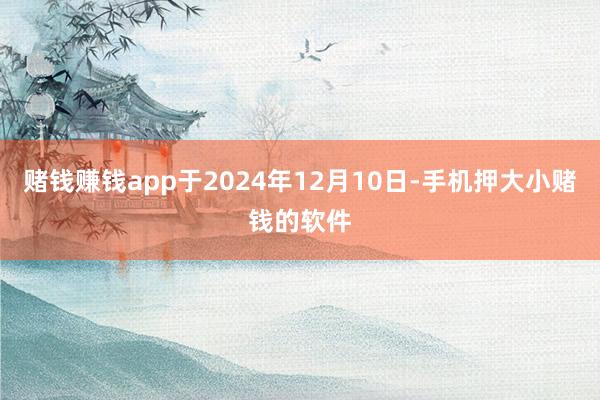 赌钱赚钱app于2024年12月10日-手机押大小赌钱的软件